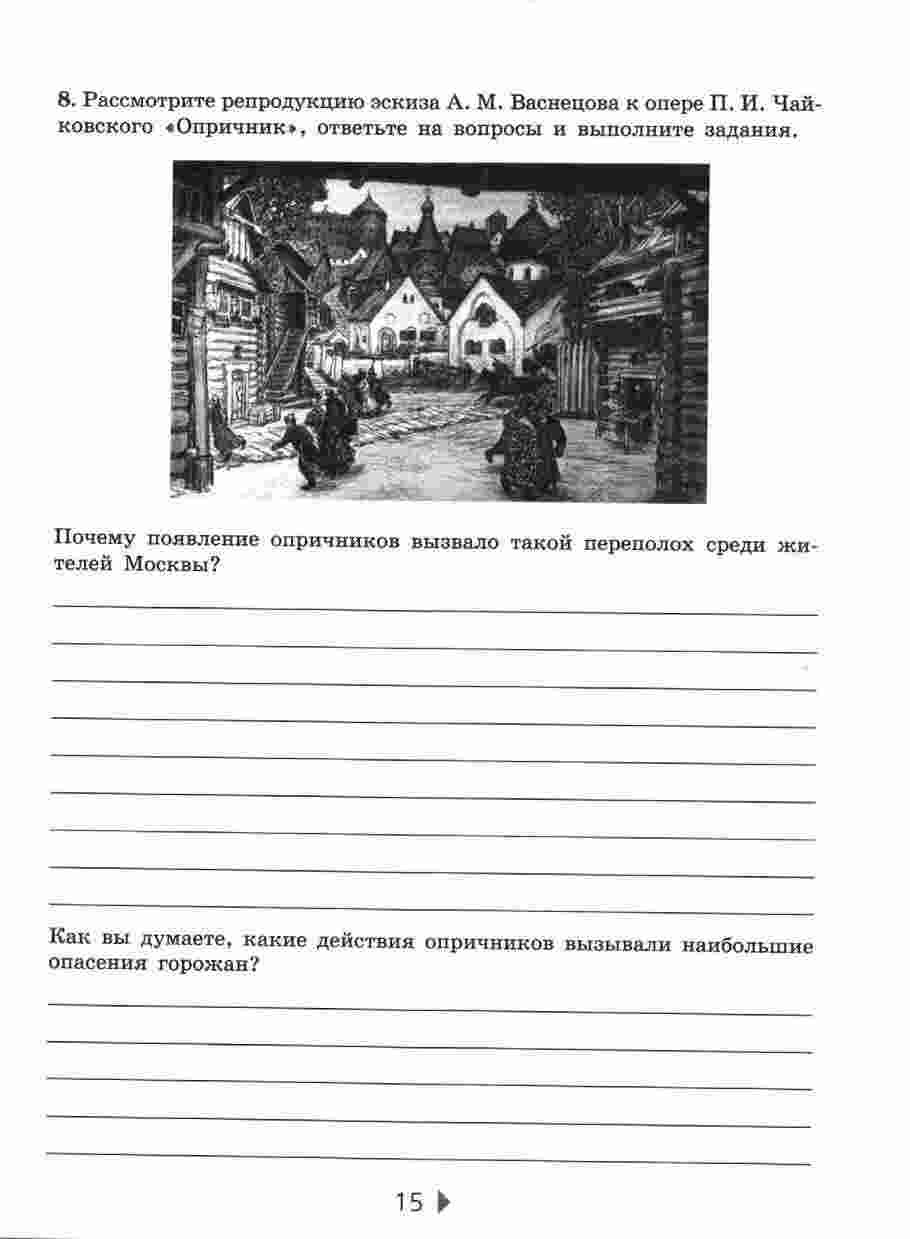 8. Рассмотрите репродукцию эскиза А. М. Васнецова к опере П. И. Чайковского «Опричник», ответьте на вопросы и выполните задания.

Почему появление опричников вызвало такой переполох среди жителей Москвы?

Как вы думаете, какие действия опричников вызывали наибольшие опасения горожан?

15